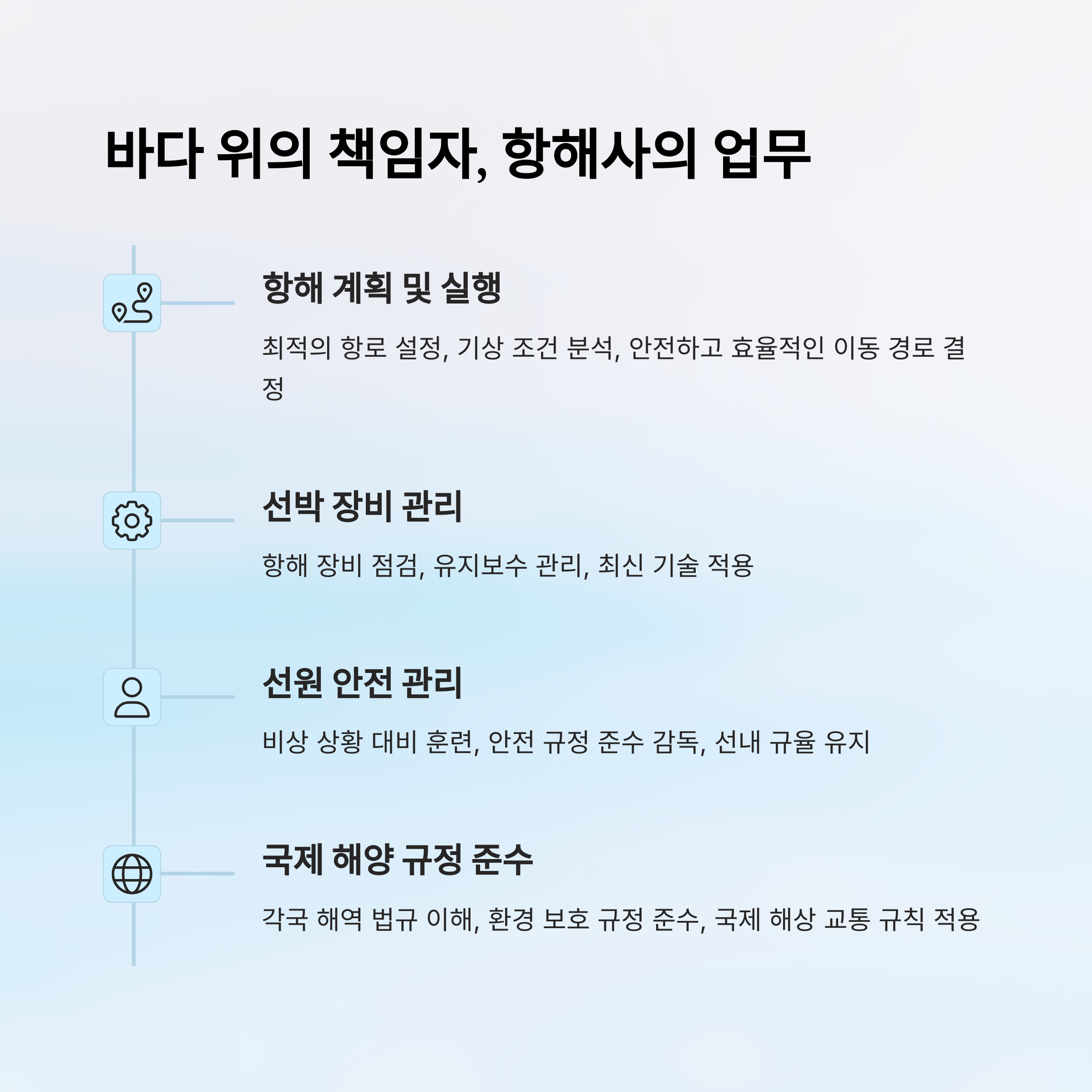 바다 위의 책임자, 항해사의 업무

항해 계획 및 실행

최적의 항로 설정, 기상 조건 분석, 안전하고 효율적인 이동 경로 결정

선박 장비 관리

항해 장비 점검, 유지보수 관리, 최신 기술 적용

선원 안전 관리

비상 상황 대비 훈련, 안전 규정 준수 감독, 선내 규율 유지

국제 해양 규정 준수

각국 해역 법규 이해, 환경 보호 규정 준수, 국제 해상 교통 규칙 적용